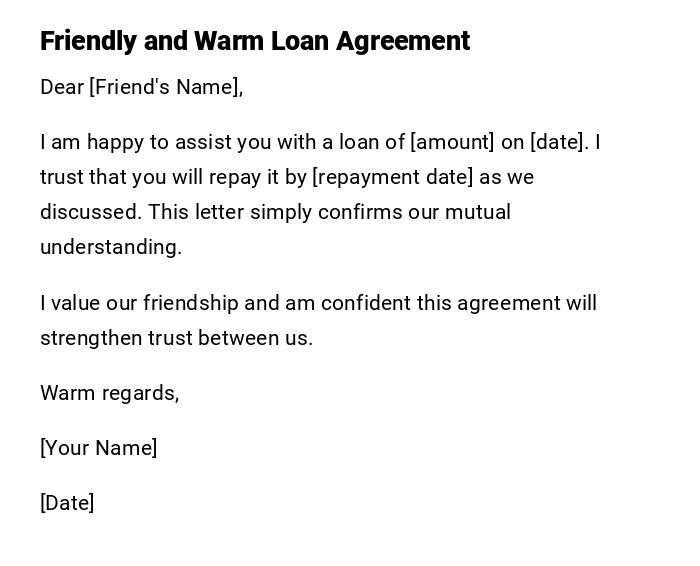 Friendly and Warm Loan Agreement

Dear [Friend's Name],

I am happy to assist you with a loan of [amount] on [date]. I trust that you will repay it by [repayment date] as we discussed. This letter simply confirms our mutual understanding.

I value our friendship and am confident this agreement will strengthen trust between us.

Warm regards,

[Your Name]

[Date]